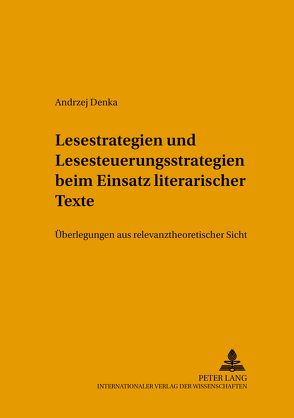 Andrzej Denka

Lesestrategien und Lesesteuerungsstrategien beim Einsatz literarischer Texte

Überlegungen aus relevanztheoretischer Sicht

PETER LANG
INTERNATIONALER VERLAG DER WISSENSCHAFTEN